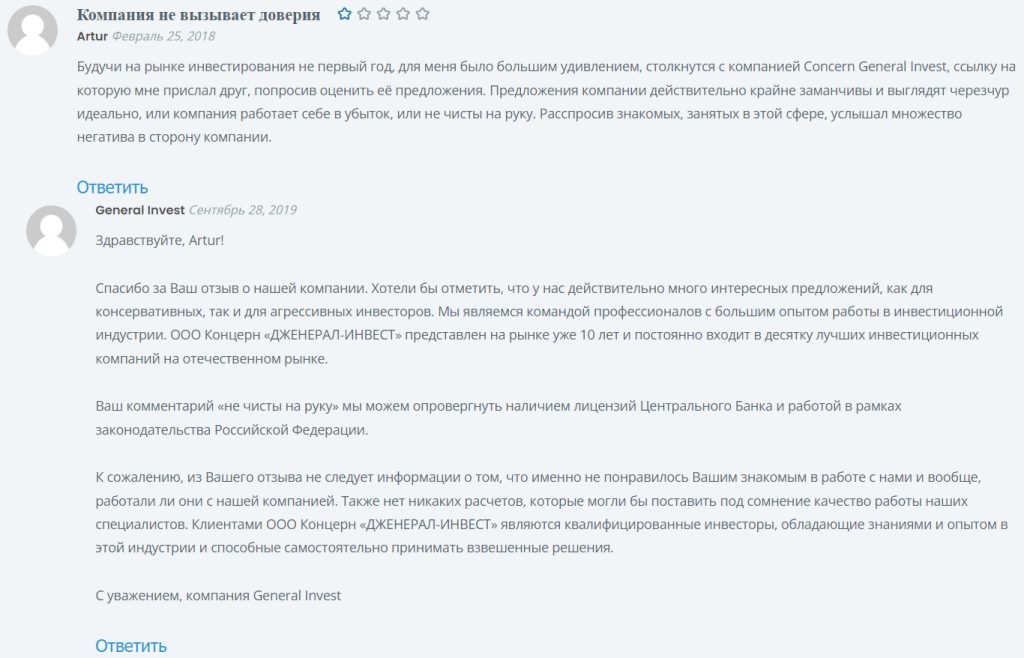 Компания не вызывает доверия

Artur Февраль 25, 2018

Будучи на рынке инвестирования не первый год, для меня было большим удивлением, столкнутся с компанией Concern General Invest, ссылку на которую мне прислал друг, попросив оценить её предложения. Предложения компании действительно крайне заманчивы и выглядят черезчур идеально, или компания работает себе в убыток, или не чисты на руку. Расспросив знакомых, занятых в этой сфере, услышал множество негатива в сторону компании.

Ответить

General Invest Сентябрь 28, 2019

Здравствуйте, Artur!

Спасибо за Ваш отзыв о нашей компании. Хотели бы отметить, что у нас действительно много интересных предложений, как для консервативных, так и для агрессивных инвесторов. Мы являемся командой профессионалов с большим опытом работы в инвестиционной индустрии. ООО Концерн «ДЖЕНЕРАЛ-ИНВЕСТ» представлен на рынке уже 10 лет и постоянно входит в десятку лучших инвестиционных компаний на отечественном рынке.

Ваш комментарий «не чисты на руку» мы можем опровергнуть наличием лицензий Центрального Банка и работой в рамках законодательства Российской Федерации.

К сожалению, из Вашего отзыва не следует информации о том, что именно не понравилось Вашим знакомым в работе с нами и вообще, работали ли они с нашей компанией. Также нет никаких расчетов, которые могли бы поставить под сомнение качество работы наших специалистов. Клиентами ООО Концерн «ДЖЕНЕРАЛ-ИНВЕСТ» являются квалифицированные инвесторы, обладающие знаниями и опытом в этой индустрии и способные самостоятельно принимать взвешенные решения.

С уважением, компания General Invest

Ответить